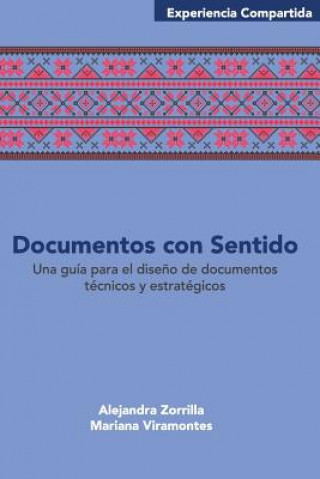 Experiencia Compartida

Documentos con Sentido

Una guía para el diseño de documentos técnicos y estratégicos

Alejandra Zorrilla
Mariana Viramontes